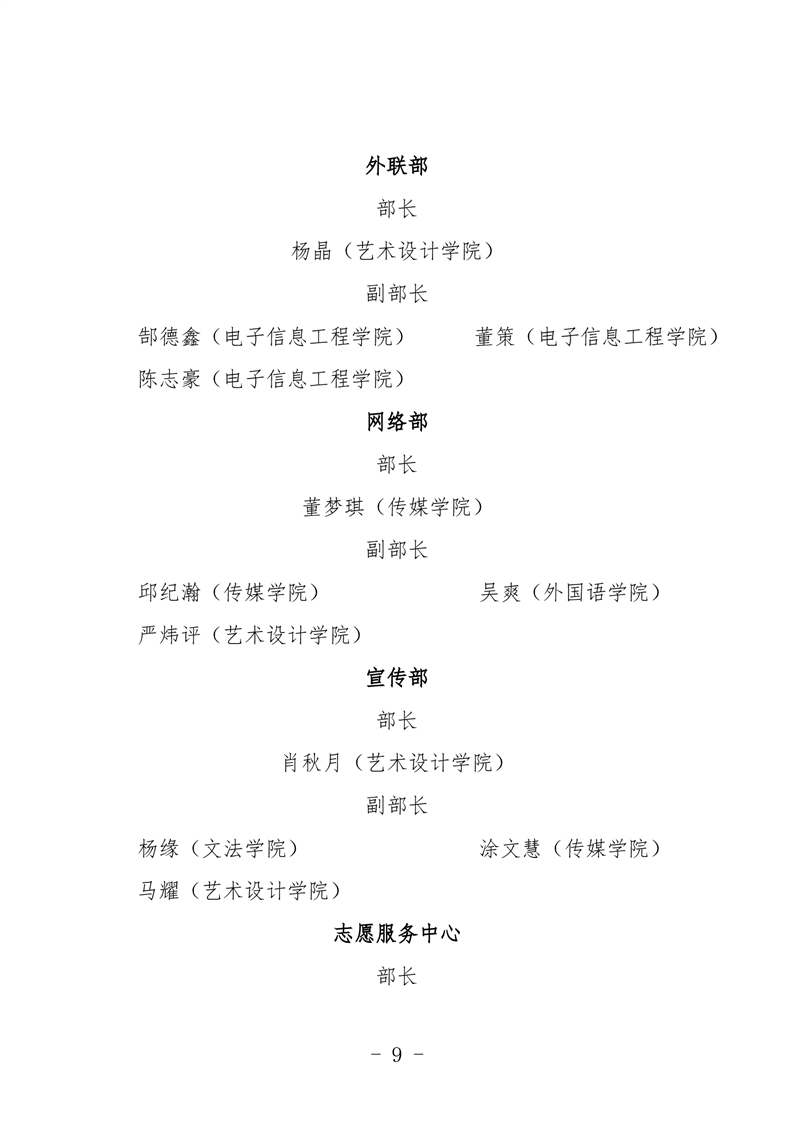 外联部

部长

杨晶（艺术设计学院）

副部长

郜德鑫（电子信息工程学院）

董策（电子信息工程学院）

陈志豪（电子信息工程学院）

网络部

部长

董梦琪（传媒学院）

副部长

邱纪瀚（传媒学院）

吴爽（外国语学院）

严炜评（艺术设计学院）

宣传部

部长

肖秋月（艺术设计学院）

副部长

杨缘（文法学院）

涂文慧（传媒学院）

马耀（艺术设计学院）

志愿服务中心

部长

- 9 -